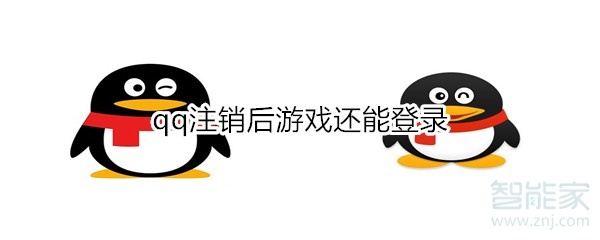 qq注销后游戏还能登录

智能家
www.znj.com